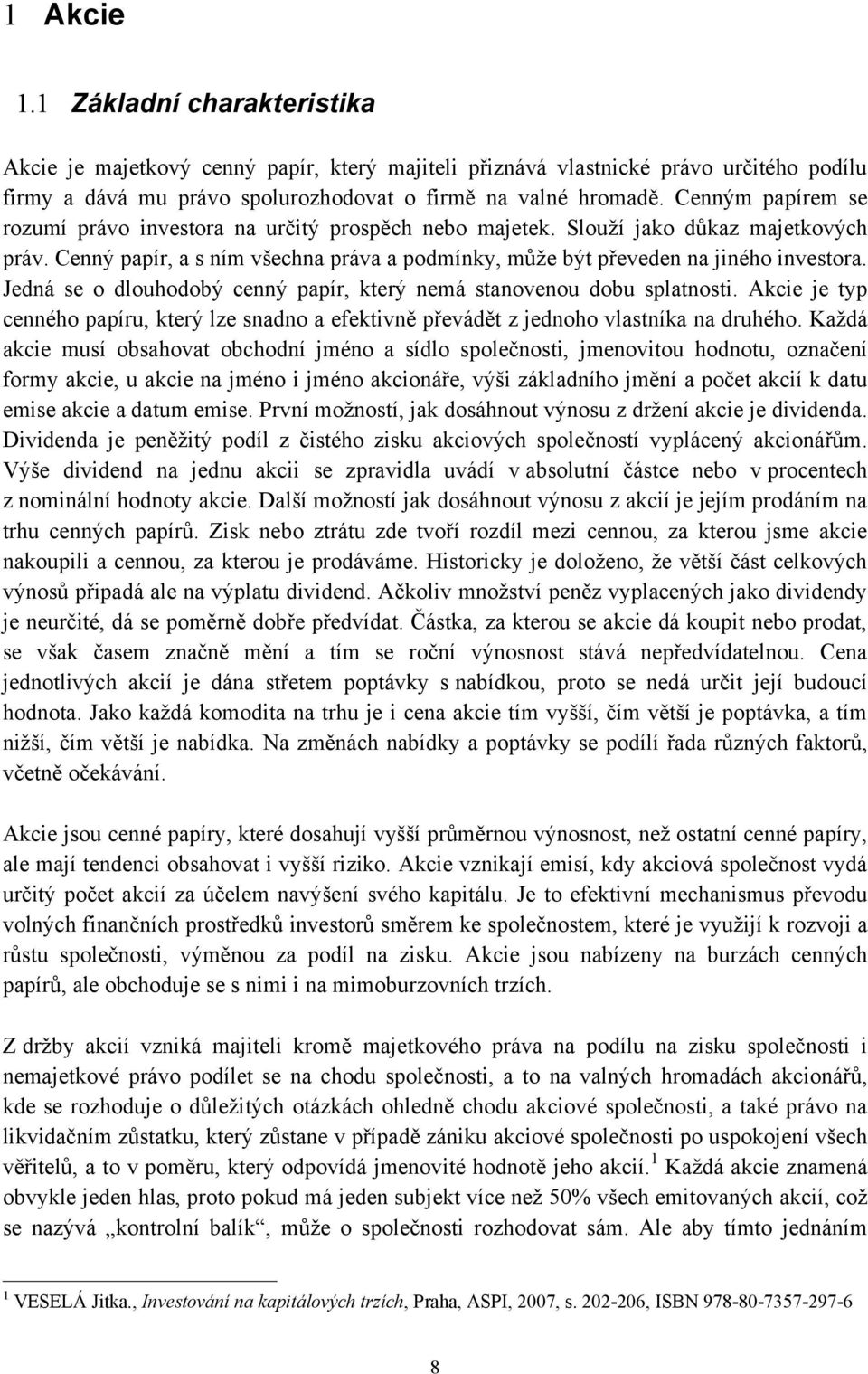 1 Akcie

1.1 Základní charakteristika

Akcie je majetkový cenný papír, který majiteli přiznává vlastnické právo určitého podílu firmy a dává mu právo spolurozhodovat o firmě na valné hromadě. Cenným papírem se rozumí právo investora na určitý prospěch nebo majetek. Slouží jako důkaz majetkových práv. Cenný papír, a s ním všechna práva a podmínky, může být převeden na jiného investora. Jedná se o dlouhodobý cenný papír, který nemá stanovenou dobu splatnosti. Akcie je typ cenného papíru, který lze snadno a efektivně převádět z jednoho vlastníka na druhého. Každá akcie musí obsahovat obchodní jméno a sídlo společnosti, jmenovitou hodnotu, označení formy akcie, u akcie na jméno i jméno akcionáře, výši základního jmění a počet akcií k datu emise akcie a datum emise. První možností, jak dosáhnout výnosu z držení akcie je dividenda. Dividenda je peněžitý podíl z čistého zisku akciových společností vyplácený akcionářům. Výše dividend na jednu akcii se zpravidla uvádí v absolutní částce nebo v procentech z nominální hodnoty akcie. Další možností jak dosáhnout výnosu z akcií je jejím prodáním na trhu cenných papírů. Zisk nebo ztrátu zde tvoří rozdíl mezi cennou, za kterou jsme akcie nakoupili a cennou, za kterou je prodáváme. Historicky je doloženo, že větší část celkových výnosů připadá ale na výplatu dividend. Ačkoliv množství peněz vyplacených jako dividendy je neurčité, dá se poměrně dobře předvídat. Částka, za kterou se akcie dá koupit nebo prodat, se však časem značně mění a tím se roční výnosnost stává nepředvídatelnou. Cena jednotlivých akcií je dána střetem poptávky s nabídkou, proto se nedá určit její budoucí hodnota. Jako každá komodita na trhu je i cena akcie tím vyšší, čím větší je poptávka, a tím nižší, čím větší je nabídka. Na změnách nabídky a poptávky se podílí řada různých faktorů, včetně očekávání.

Akcie jsou cenné papíry, které dosahují vyšší průměrnou výnosnost, než ostatní cenné papíry, ale mají tendenci obsahovat i vyšší riziko. Akcie vznikají emisí, kdy akciová společnost vydá určitý počet akcií za účelem navýšení svého kapitálu. Je to efektivní mechanismus převodu volných finančních prostředků investorů směrem ke společnostem, které je využijí k rozvoji a růstu společnosti, výměnou za podíl na zisku. Akcie jsou nabízeny na burzách cenných papírů, ale obchoduje se s nimi i na mimoburzovních trzích.

Z držby akcií vzniká majiteli kromě majetkového práva na podílu na zisku společnosti i nemajetkové právo podílet se na chodu společnosti, a to na valných hromadách akcionářů, kde se rozhoduje o důležitých otázkách ohledně chodu akciové společnosti, a také právo na likvidačním zůstatku, který zůstane v případě zániku akciové společnosti po uspokojení všech věřitelů, a to v poměru, který odpovídá jmenovité hodnotě jeho akcií. $^1$ Každá akcie znamená obvykle jeden hlas, proto pokud má jeden subjekt více než 50% všech emitovaných akcií, což se nazývá „kontrolní balík“, může o společnosti rozhodovat sám. Ale aby tímto jednáním

$^1$ VESELÁ Jitka., Investování na kapitálových trzích, Praha, ASPI, 2007, s. 202-206, ISBN 978-80-7357-297-6

8